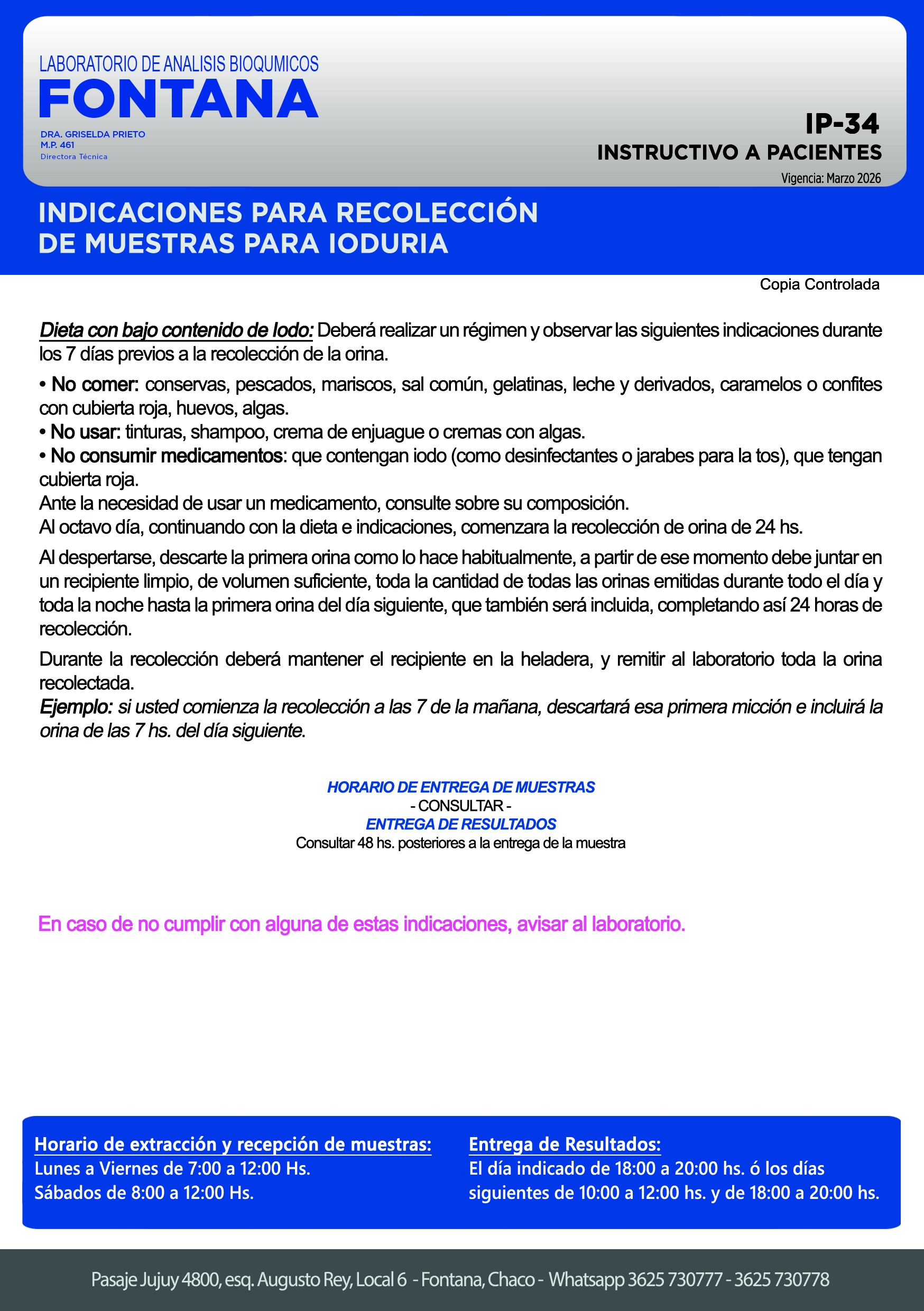 LABORATORIO DE ANALISIS BIOQUMICOS
FONTANA
DRA. GRISELDA PRIETO
M.P. 461
Directora Técnica

IP-34
INSTRUCTIVO A PACIENTES
Vigencia: Marzo 2026

INDICACIONES PARA RECOLECCIÓN DE MUESTRAS PARA IODURIA

Copia Controlada

Dieta con bajo contenido de Iodo: Deberá realizar un régimen y observar las siguientes indicaciones durante los 7 días previos a la recolección de la orina.

• No comer: conservas, pescados, mariscos, sal común, gelatinas, leche y derivados, caramelos o confites con cubierta roja, huevos, algas.
• No usar: tinturas, shampoo, crema de enjuague o cremas con algas.
• No consumir medicamentos: que contengan iodo (como desinfectantes o jarabes para la tos), que tengan cubierta roja.
Ante la necesidad de usar un medicamento, consulte sobre su composición.
Al octavo día, continuando con la dieta e indicaciones, comenzara la recolección de orina de 24 hs.

Al despertarse, descarte la primera orina como lo hace habitualmente, a partir de ese momento debe juntar en un recipiente limpio, de volumen suficiente, toda la cantidad de todas las orinas emitidas durante todo el día y toda la noche hasta la primera orina del día siguiente, que también será incluida, completando así 24 horas de recolección.

Durante la recolección deberá mantener el recipiente en la heladera, y remitir al laboratorio toda la orina recolectada.
Ejemplo: si usted comienza la recolección a las 7 de la mañana, descartará esa primera micción e incluirá la orina de las 7 hs. del día siguiente.

HORARIO DE ENTREGA DE MUESTRAS
- CONSULTAR -
ENTREGA DE RESULTADOS
Consultar 48 hs. posteriores a la entrega de la muestra

En caso de no cumplir con alguna de estas indicaciones, avisar al laboratorio.

Horario de extracción y recepción de muestras:
Lunes a Viernes de 7:00 a 12:00 Hs.
Sábados de 8:00 a 12:00 Hs.

Entrega de Resultados:
El día indicado de 18:00 a 20:00 hs. ó los días siguientes de 10:00 a 12:00 hs. y de 18:00 a 20:00 hs.

Pasaje Jujuy 4800, esq. Augusto Rey, Local 6 - Fontana, Chaco - Whatsapp 3625 730777 - 3625 730778